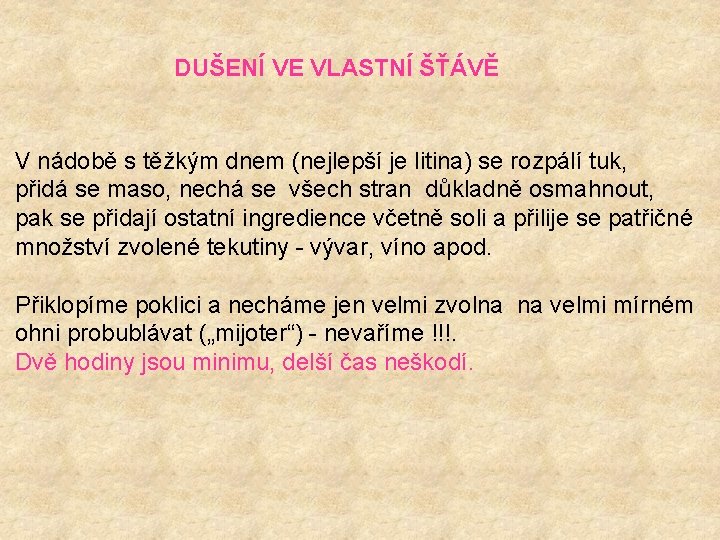 DUŠENÍ VE VLASTNÍ ŠŤÁVĚ

V nádobě s těžkým dnem (nejlepší je litina) se rozpálí tuk, přidá se maso, nechá se všech stran důkladně osmahnout, pak se přidají ostatní ingredience včetně soli a přilije se patřičné množství zvolené tekutiny - vývar, víno apod.

Přiklopíme poklici a necháme jen velmi zvolna na velmi mírném ohni probublávat („mijoter“) - nevaříme !!!.
Dvě hodiny jsou minimu, delší čas neškodí.